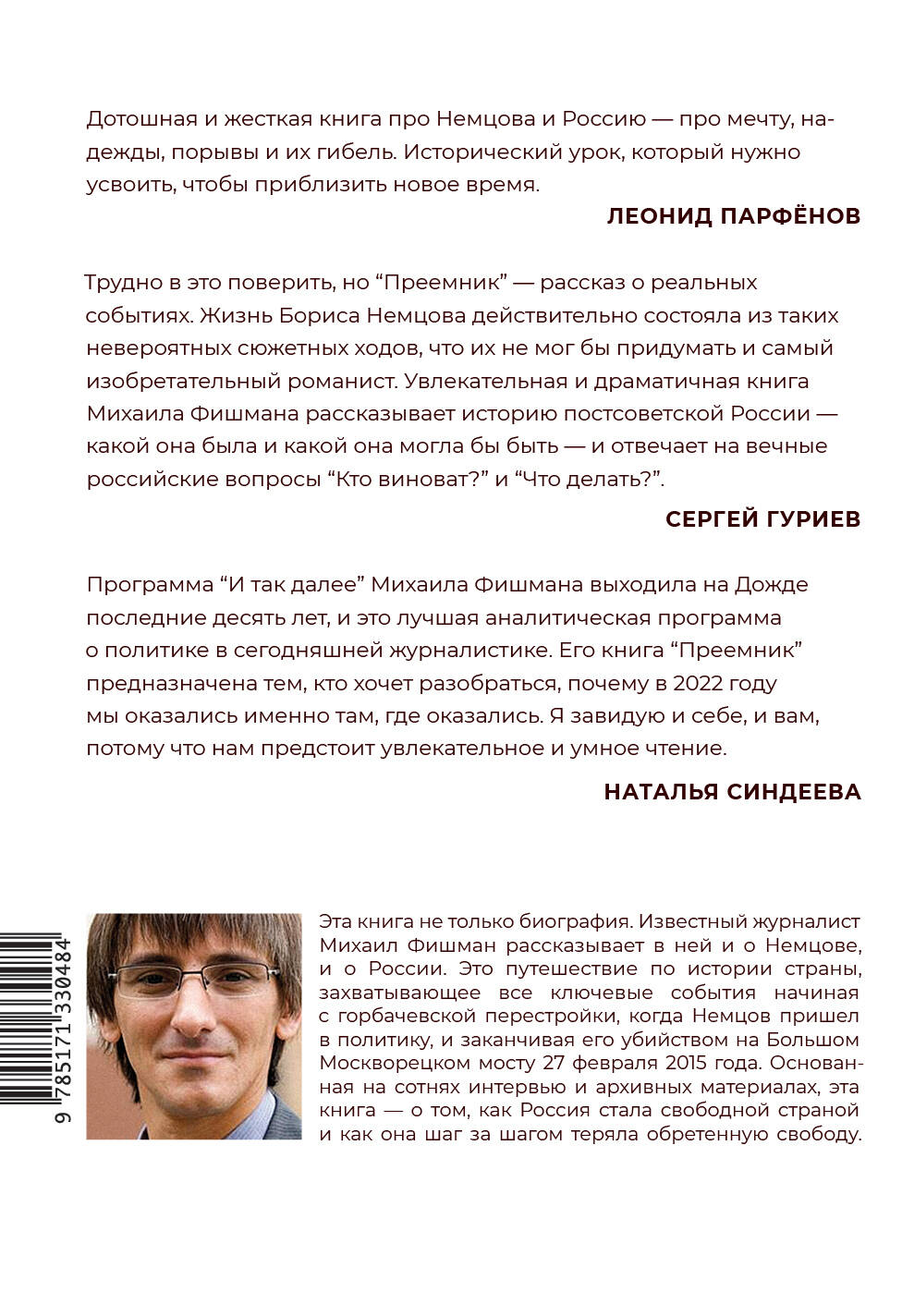 Дотошная и жесткая книга про Немцова и Россию — про мечту, надежды, порывы и их гибель. Исторический урок, который нужно усвоить, чтобы приблизить новое время.

ЛЕОНИД ПАРФЁНОВ

Трудно в это поверить, но “Преемник” — рассказ о реальных событиях. Жизнь Бориса Немцова действительно состояла из таких невероятных сюжетных ходов, что их не мог бы придумать и самый изобретательный романист. Увлекательная и драматичная книга Михаила Фишмана рассказывает историю постсоветской России — какой она была и какой она могла бы быть — и отвечает на вечные российские вопросы “Кто виноват?” и “Что делать?”.

СЕРГЕЙ ГУРИЕВ

Программа “И так далее” Михаила Фишмана выходила на Дожде последние десять лет, и это лучшая аналитическая программа о политике в сегодняшней журналистике. Его книга “Преемник” предназначена тем, кто хочет разобраться, почему в 2022 году мы оказались именно там, где оказались. Я завидую и себе, и вам, потому что нам предстоит увлекательное и умное чтение.

НАТАЛЬЯ СИНДЕЕВА

9 785171 330484

Эта книга не только биография. Известный журналист Михаил Фишман рассказывает в ней и о Немцове, и о России. Это путешествие по истории страны, захватывающее все ключевые события начиная с горбачевской перестройки, когда Немцов пришел в политику, и заканчивая его убийством на Большом Москворецком мосту 27 февраля 2015 года. Основанная на сотнях интервью и архивных материалах, эта книга — о том, как Россия стала свободной страной и как она шаг за шагом теряла обретенную свободу.